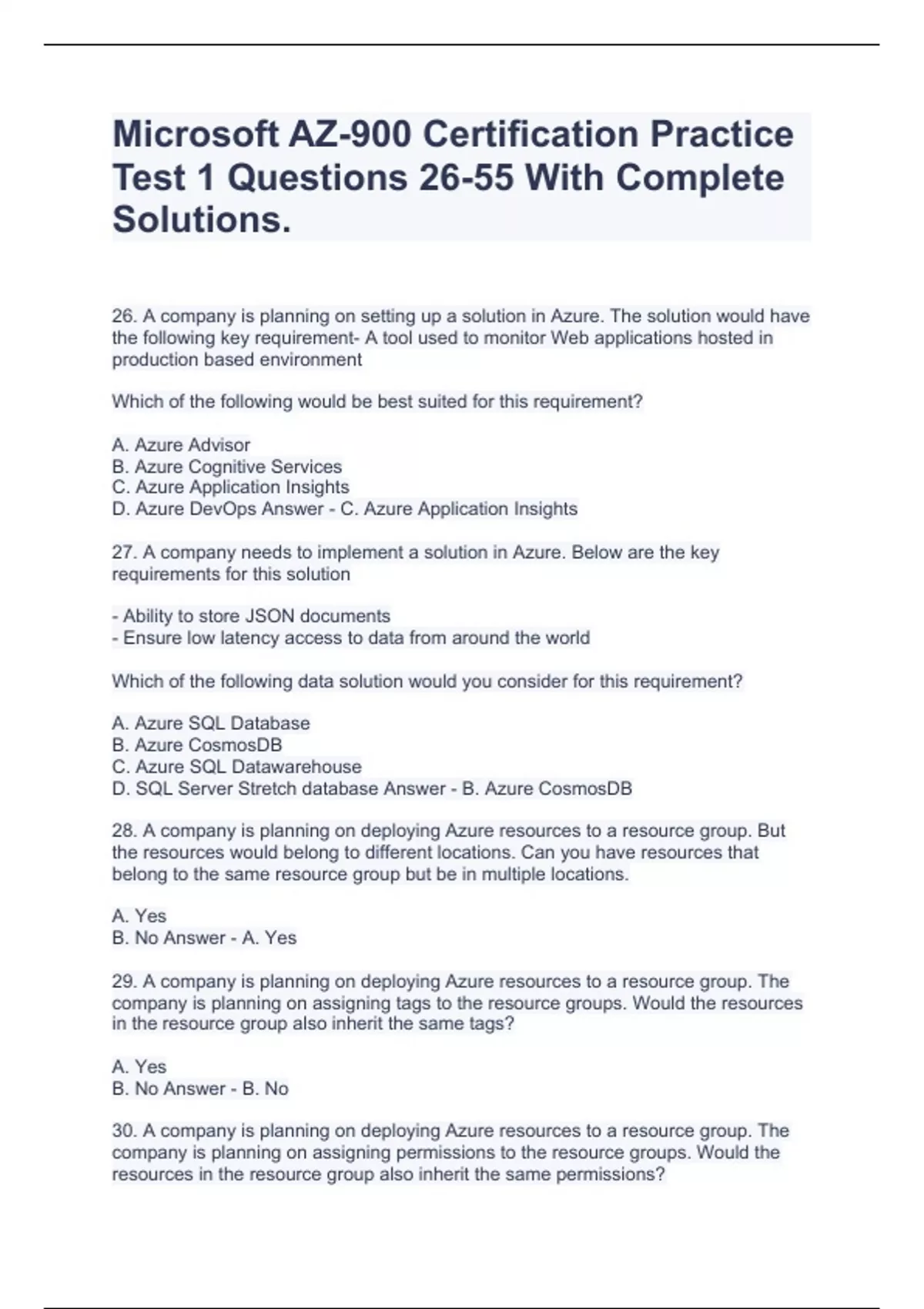 Microsoft AZ-900 Certification Practice Test 1 Questions 26-55 With Complete Solutions.

26. A company is planning on setting up a solution in Azure. The solution would have the following key requirement- A tool used to monitor Web applications hosted in production based environment

Which of the following would be best suited for this requirement?

A. Azure Advisor
B. Azure Cognitive Services
C. Azure Application Insights
D. Azure DevOps Answer - C. Azure Application Insights

27. A company needs to implement a solution in Azure. Below are the key requirements for this solution

- Ability to store JSON documents
- Ensure low latency access to data from around the world

Which of the following data solution would you consider for this requirement?

A. Azure SQL Database
B. Azure CosmosDB
C. Azure SQL Datawarehouse
D. SQL Server Stretch database Answer - B. Azure CosmosDB

28. A company is planning on deploying Azure resources to a resource group. But the resources would belong to different locations. Can you have resources that belong to the same resource group but be in multiple locations.

A. Yes
B. No Answer - A. Yes

29. A company is planning on deploying Azure resources to a resource group. The company is planning on assigning tags to the resource groups. Would the resources in the resource group also inherit the same tags?

A. Yes
B. No Answer - B. No

30. A company is planning on deploying Azure resources to a resource group. The company is planning on assigning permissions to the resource groups. Would the resources in the resource group also inherit the same permissions?